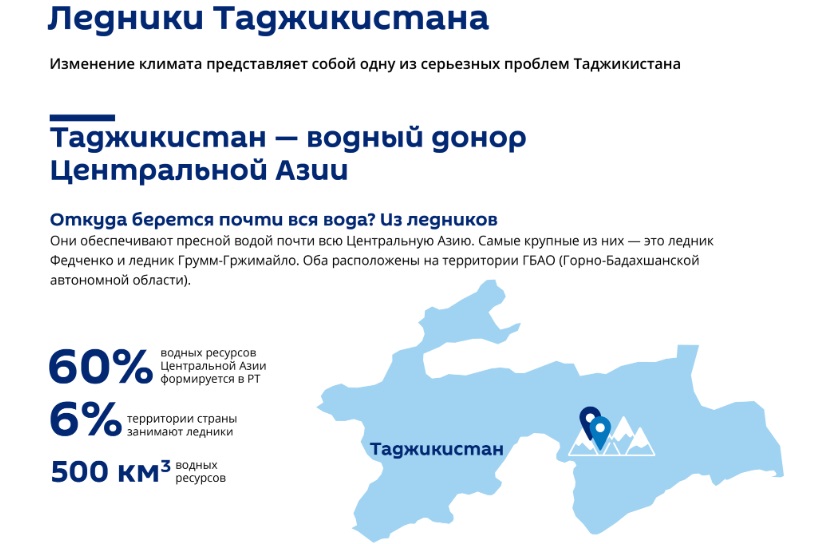 Ледники Таджикистана

Изменение климата представляет собой одну из серьезных проблем Таджикистана

Таджикистан — водный донор Центральной Азии

Откуда берется почти вся вода? Из ледников

Они обеспечивают пресной водой почти всю Центральную Азию. Самые крупные из них — это ледник Федченко и ледник Грумм-Гржимайло. Оба расположены на территории ГБАО (Горно-Бадахшанской автономной области).

60% водных ресурсов Центральной Азии формируется в РТ

6% территории страны занимают ледники

500 км$^3$ водных ресурсов

Таджикистан